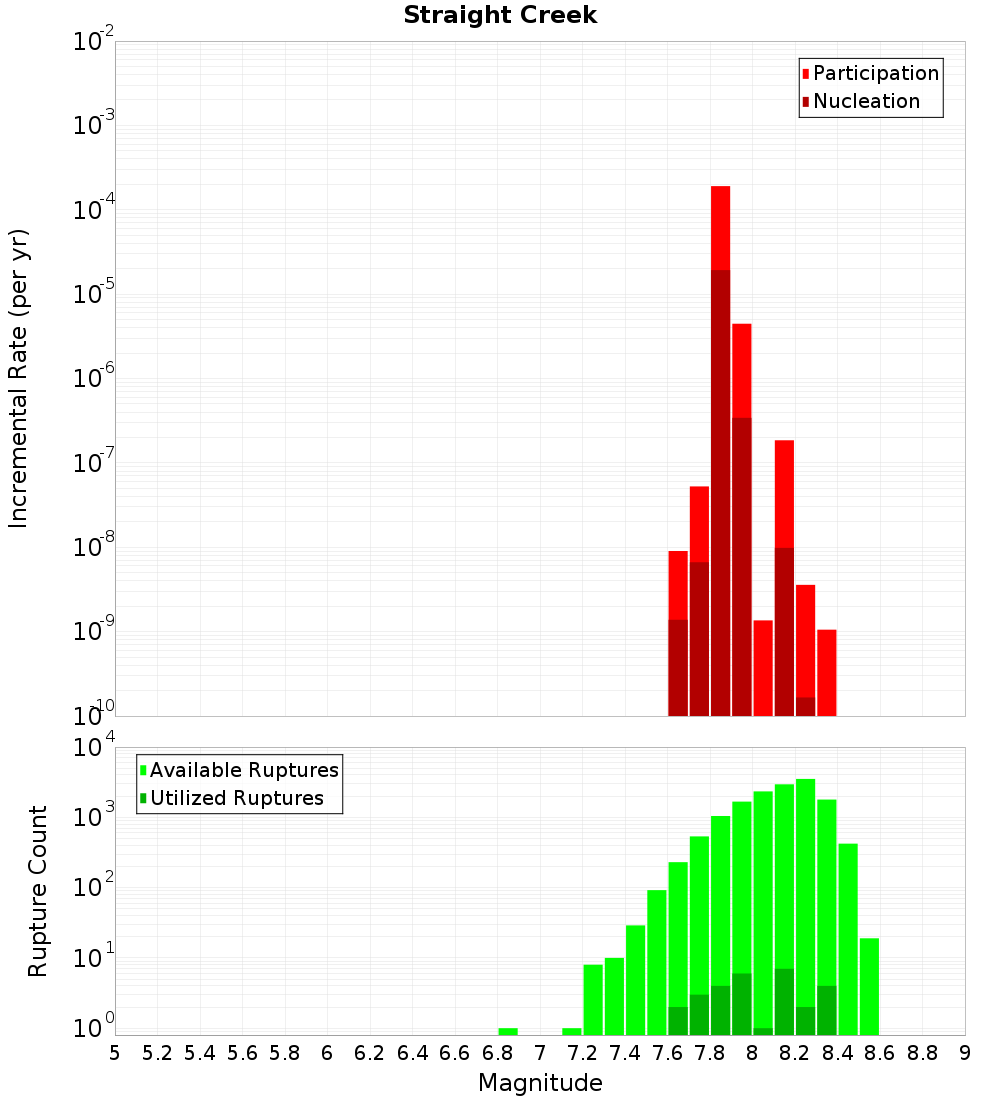 Straight Creek

Participation
Nucleation

Incremental Rate (per yr)

$10^{-2}$
$10^{-3}$
$10^{-4}$
$10^{-5}$
$10^{-6}$
$10^{-7}$
$10^{-8}$
$10^{-9}$
$10^{-10}$

Available Ruptures
Utilized Ruptures

Rupture Count

$10^{4}$
$10^{3}$
$10^{2}$
$10^{1}$
$10^{0}$

5 5.2 5.4 5.6 5.8 6 6.2 6.4 6.6 6.8 7 7.2 7.4 7.6 7.8 8 8.2 8.4 8.6 8.8 9

Magnitude